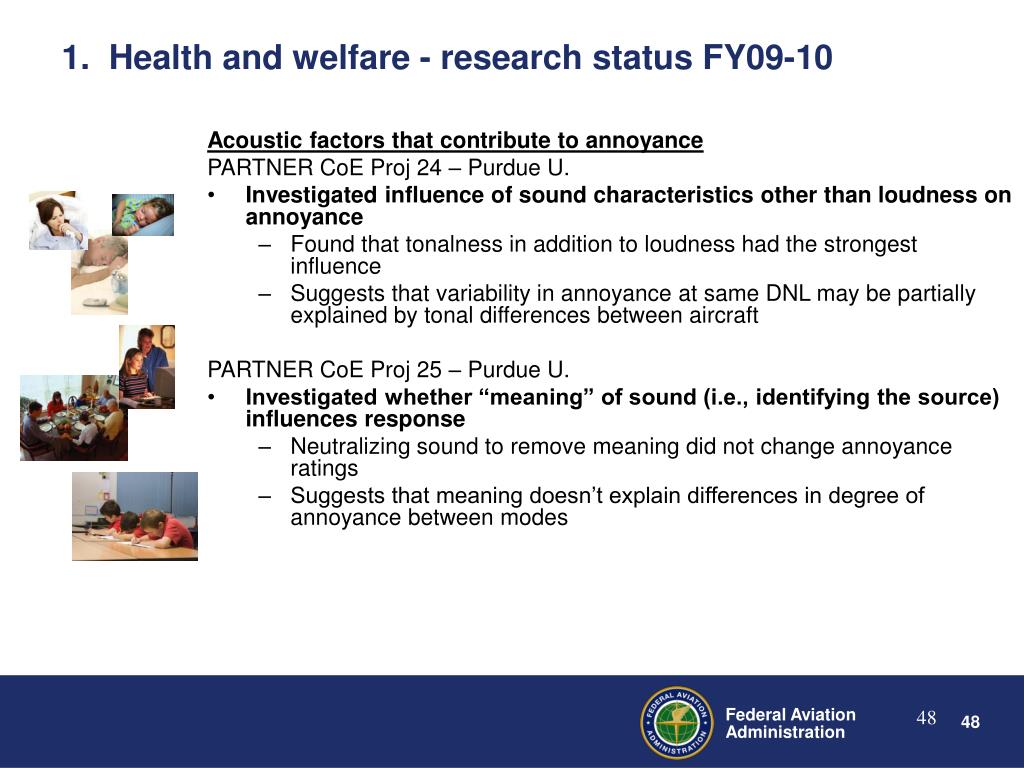 1. Health and welfare - research status FY09-10

Acoustic factors that contribute to annoyance
PARTNER CoE Proj 24 – Purdue U.

• Investigated influence of sound characteristics other than loudness on annoyance
– Found that tonalness in addition to loudness had the strongest influence
– Suggests that variability in annoyance at same DNL may be partially explained by tonal differences between aircraft

PARTNER CoE Proj 25 – Purdue U.

• Investigated whether “meaning” of sound (i.e., identifying the source) influences response
– Neutralizing sound to remove meaning did not change annoyance ratings
– Suggests that meaning doesn’t explain differences in degree of annoyance between modes

FEDERAL AVIATION ADMINISTRATION

Federal Aviation Administration

48

48